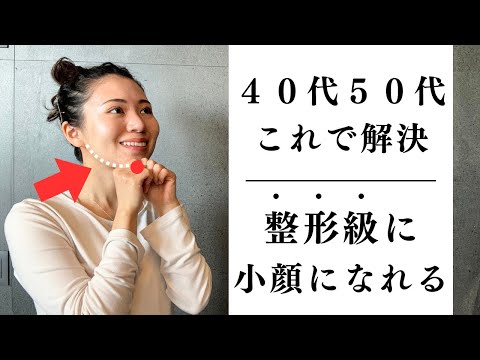 ４０代５０代
これで解決

整形級に
小顔になれる